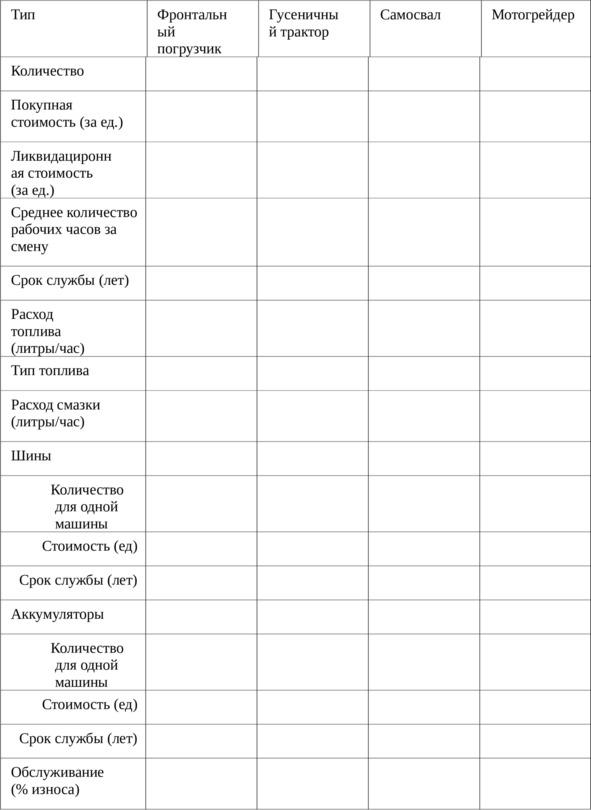 | Тип | Фронтальный погрузчик | Гусеничный трактор | Самосвал | Мотогрейдер |
|---|---|---|---|---|
| Количество | | | | |
| Покупная стоимость (за ед.) | | | | |
| Ликвидационная стоимость (за ед.) | | | | |
| Среднее количество рабочих часов за смену | | | | |
| Срок службы (лет) | | | | |
| Расход топлива (литры/час) | | | | |
| Тип топлива | | | | |
| Расход смазки (литры/час) | | | | |
| Шины | | | | |
| Количество для одной машины | | | | |
| Стоимость (ед) | | | | |
| Срок службы (лет) | | | | |
| Аккумуляторы | | | | |
| Количество для одной машины | | | | |
| Стоимость (ед) | | | | |
| Срок службы (лет) | | | | |
| Обслуживание (% износа) | | | | |